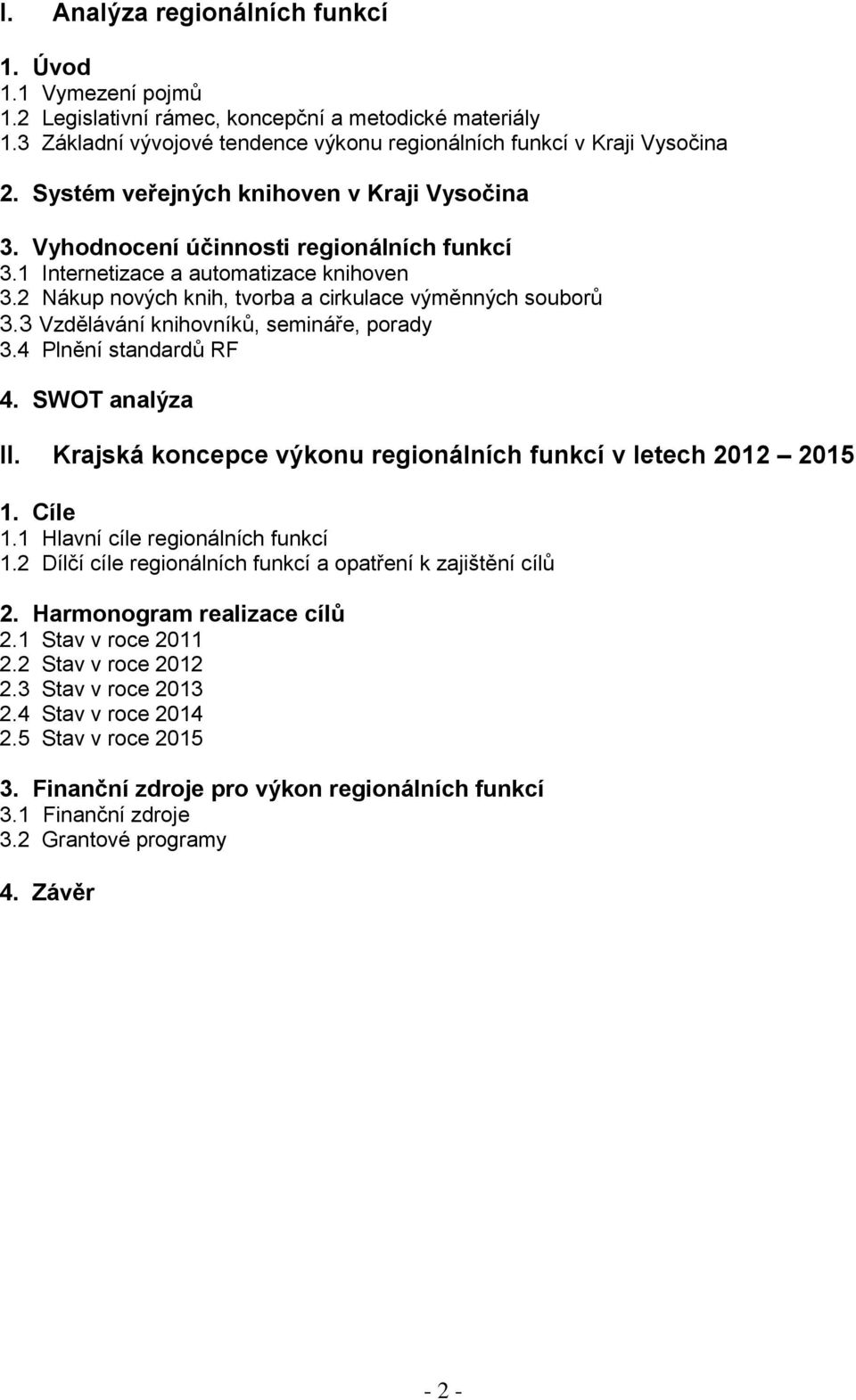 I. Analýza regionálních funkcí

1. Úvod
1.1 Vymezení pojmů
1.2 Legislativní rámec, koncepční a metodické materiály
1.3 Základní vývojové tendence výkonu regionálních funkcí v Kraji Vysočina

2. Systém veřejných knihoven v Kraji Vysočina

3. Vyhodnocení účinnosti regionálních funkcí
3.1 Internetizace a automatizace knihoven
3.2 Nákup nových knih, tvorba a cirkulace výměnných souborů
3.3 Vzdělávání knihovníků, semináře, porady
3.4 Plnění standardů RF

4. SWOT analýza

II. Krajská koncepce výkonu regionálních funkcí v letech 2012 – 2015

1. Cíle
1.1 Hlavní cíle regionálních funkcí
1.2 Dílčí cíle regionálních funkcí a opatření k zajištění cílů

2. Harmonogram realizace cílů
2.1 Stav v roce 2011
2.2 Stav v roce 2012
2.3 Stav v roce 2013
2.4 Stav v roce 2014
2.5 Stav v roce 2015

3. Finanční zdroje pro výkon regionálních funkcí
3.1 Finanční zdroje
3.2 Grantové programy

4. Závěr

- 2 -